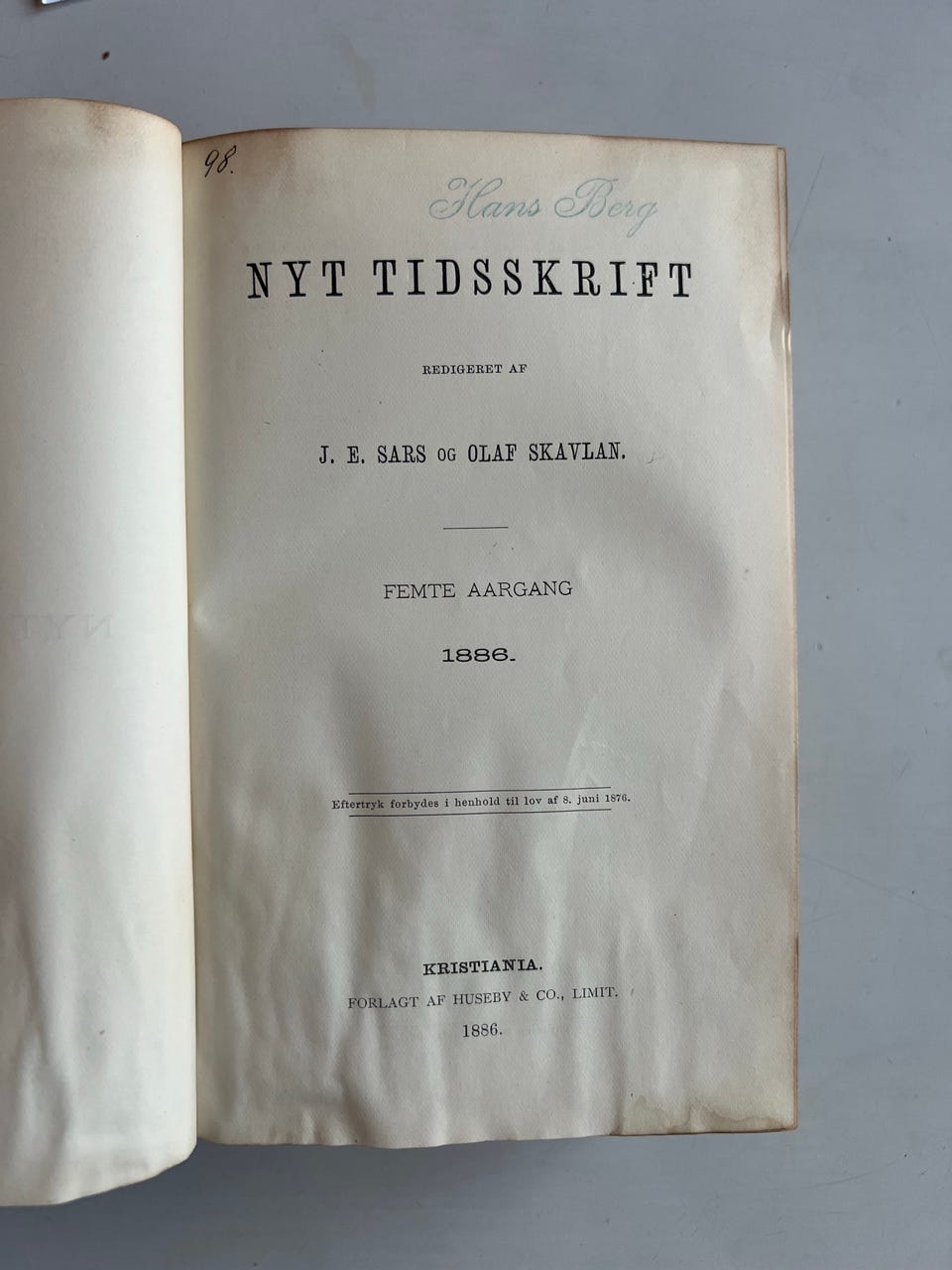 98.

Hans Berg

NYT TIDSSKRIFT

REDIGERET AF

J. E. SARS OG OLAF SKAVLAN.

FEMTE AARGANG

1886.

Eftertryk forbydes i henhold til lov af 8. juni 1876.

KRISTIANIA.
FORLAGT AF HUSEBY & CO., LIMIT.
1886.